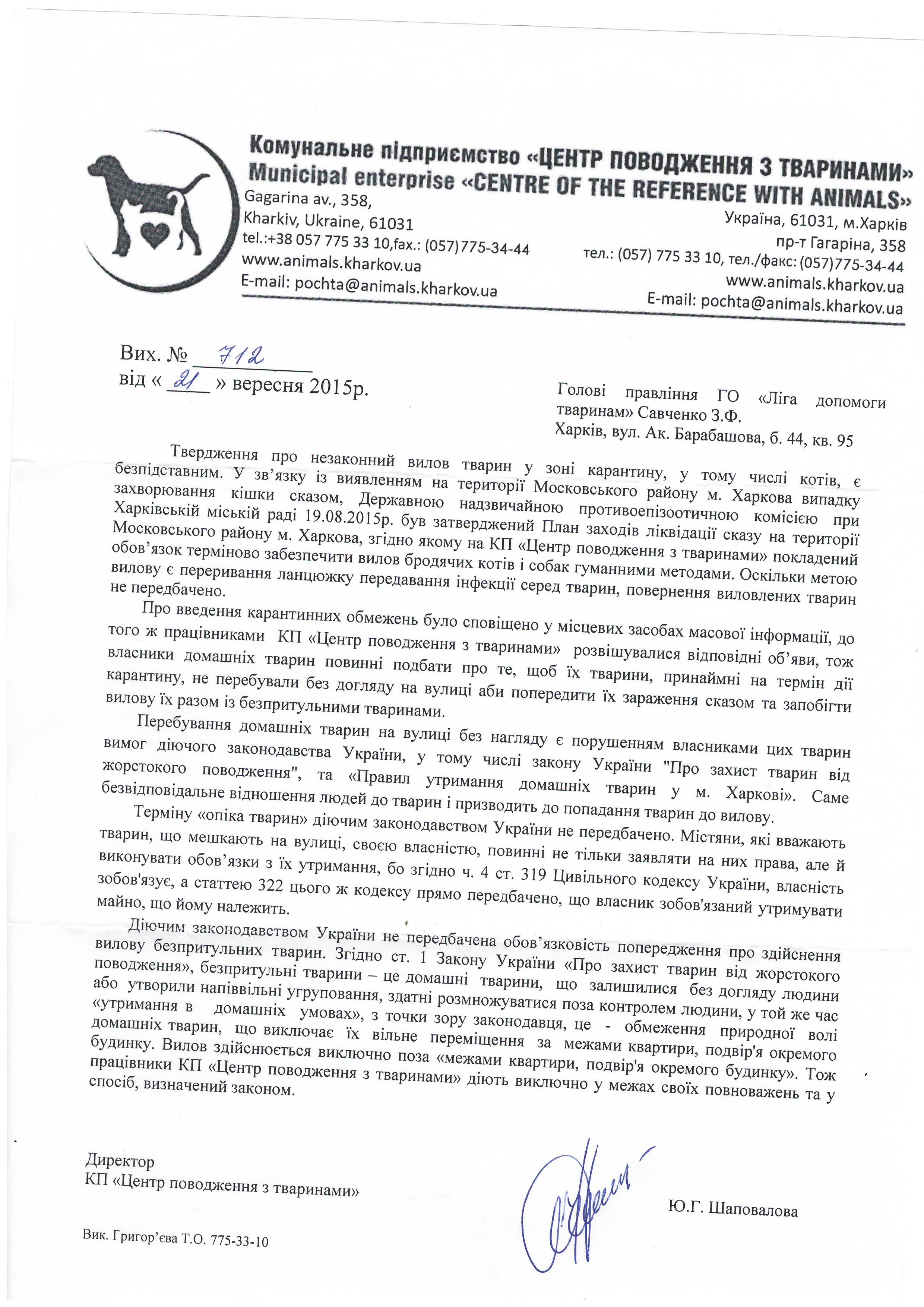 Комунальне підприємство «ЦЕНТР ПОВОДЖЕННЯ З ТВАРИНАМИ»
Municipal enterprise «CENTRE OF THE REFERENCE WITH ANIMALS»

Gagarina av., 358,
Kharkiv, Ukraine, 61031
tel.:+38 057 775 33 10,fax.: (057)775-34-44
www.animals.kharkov.ua
E-mail: pochta@animals.kharkov.ua

Україна, 61031, м.Харків
пр-т Гагаріна, 358
тел.: (057) 775 33 10, тел./факс: (057)775-34-44
www.animals.kharkov.ua
E-mail: pochta@animals.kharkov.ua

Вих. № 712
від « 21 » вересня 2015р.

Голові правління ГО «Ліга допомоги тваринам» Савченко З.Ф.
Харків, вул. Ак. Барабашова, б. 44, кв. 95

Твердження про незаконний вилов тварин у зоні карантину, у тому числі котів, є безпідставним. У зв'язку із виявленням на території Московського району м. Харкова випадку захворювання кішки сказом, Державною надзвичайною противоепізоотичною комісією при Харківській міській раді 19.08.2015р. був затверджений План заходів ліквідації сказу на території Московського району м. Харкова, згідно якому на КП «Центр поводження з тваринами» покладений обов'язок терміново забезпечити вилов бродячих котів і собак гуманними методами. Оскільки метою вилову є переривання ланцюжку передавання інфекції серед тварин, повернення виловлених тварин не передбачено.

Про введення карантинних обмежень було сповіщено у місцевих засобах масової інформації, до того ж працівниками КП «Центр поводження з тваринами» розвішувалися відповідні об'яви, тож власники домашніх тварин повинні подбати про те, щоб їх тварини, принаймні на термін дії карантину, не перебували без догляду на вулиці аби попередити їх зараження сказом та запобігти вилову їх разом із безпритульними тваринами.

Перебування домашніх тварин на вулиці без нагляду є порушенням власниками цих тварин вимог діючого законодавства України, у тому числі закону України "Про захист тварин від жорстокого поводження", та «Правил утримання домашніх тварин у м. Харкові». Саме безвідповідальне відношення людей до тварин і призводить до попадання тварин до вилову.

Терміну «опіка тварин» діючим законодавством України не передбачено. Містяни, які вважають тварин, що мешкають на вулиці, своєю власністю, повинні не тільки заявляти на них права, але й виконувати обов'язки з їх утримання, бо згідно ч. 4 ст. 319 Цивільного кодексу України, власність зобов'язує, а статтею 322 цього ж кодексу прямо передбачено, що власник зобов'язаний утримувати майно, що йому належить.

Діючим законодавством України не передбачена обов'язковість попередження про здійснення вилову безпритульних тварин. Згідно ст. 1 Закону України «Про захист тварин від жорстокого поводження», безпритульні тварини – це домашні тварини, що залишилися без догляду людини або утворили напіввільні угруповання, здатні розмножуватися поза контролем людини, у той же час «утримання в домашніх умовах», з точки зору законодавця, це - обмеження природної волі домашніх тварин, що виключає їх вільне переміщення за межами квартири, подвір'я окремого будинку. Вилов здійснюється виключно поза «межами квартири, подвір'я окремого будинку». Тож працівники КП «Центр поводження з тваринами» діють виключно у межах своїх повноважень та у спосіб, визначений законом.

Директор
КП «Центр поводження з тваринами»

Ю.Г. Шаповалова

Вик. Григор'єва Т.О. 775-33-10